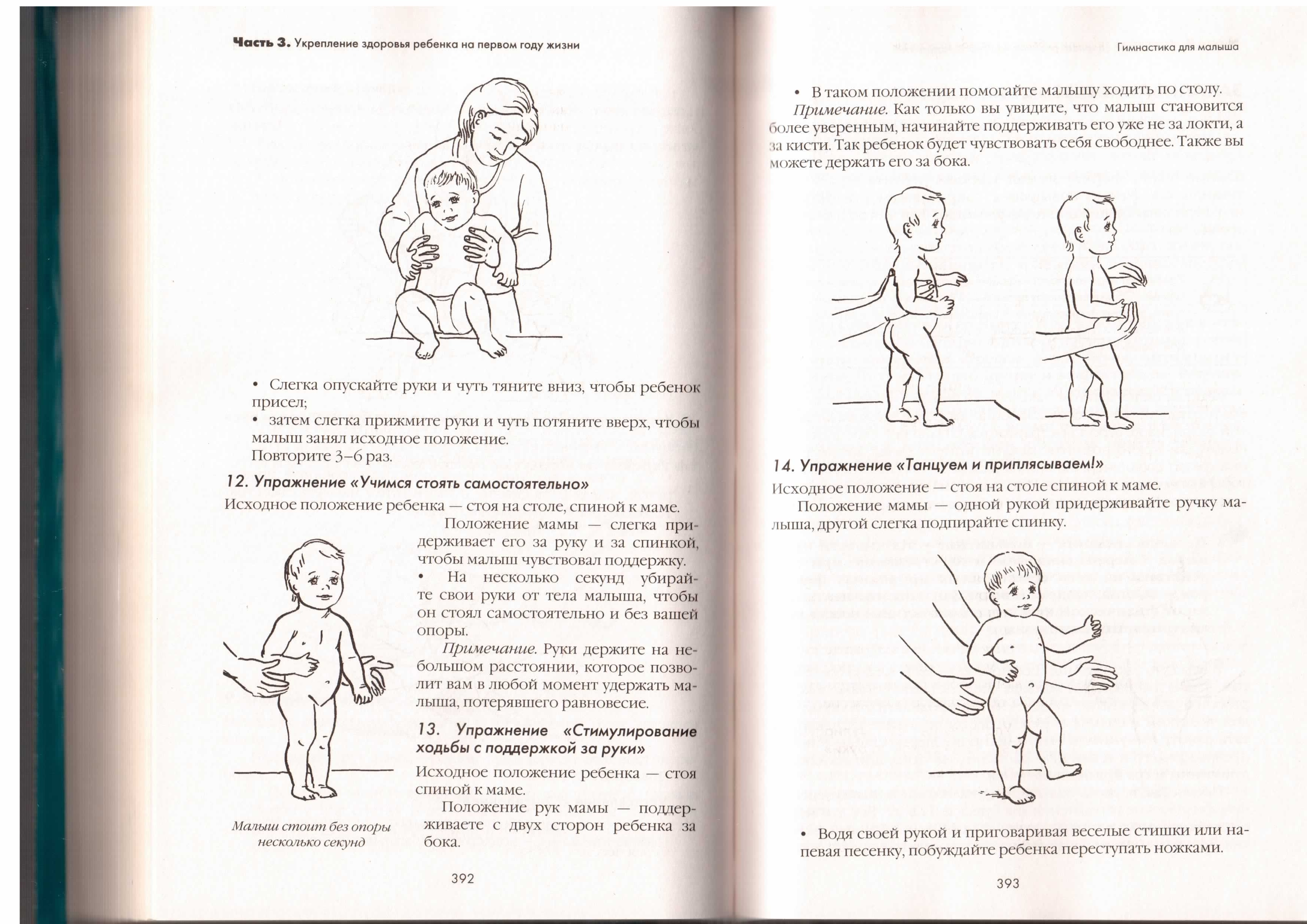 Часть 3. Укрепление здоровья ребенка на первом году жизни

• Слегка опускайте руки и чуть тяните вниз, чтобы ребенок присел;
• затем слегка прижмите руки и чуть потяните вверх, чтобы малыш занял исходное положение.
Повторите 3–6 раз.

12. Упражнение «Учимся стоять самостоятельно»

Исходное положение ребенка — стоя на столе, спиной к маме.

Положение мамы — слегка придерживает его за руку и за спинкой, чтобы малыш чувствовал поддержку.
• На несколько секунд убирайте свои руки от тела малыша, чтобы он стоял самостоятельно и без вашей опоры.

Примечание. Руки держите на небольшом расстоянии, которое позволит вам в любой момент удержать малыша, потерявшего равновесие.

Малыш стоит без опоры несколько секунд

13. Упражнение «Стимулирование ходьбы с поддержкой за руки»

Исходное положение ребенка — стоя спиной к маме.

Положение рук мамы — поддерживаете с двух сторон ребенка за бока.

392

Гимнастика для малыша

• В таком положении помогайте малышу ходить по столу.

Примечание. Как только вы увидите, что малыш становится более уверенным, начинайте поддерживать его уже не за локти, а за кисти. Так ребенок будет чувствовать себя свободнее. Также вы можете держать его за бока.

14. Упражнение «Танцуем и приплясываем!»

Исходное положение — стоя на столе спиной к маме.

Положение мамы — одной рукой придерживайте ручку малыша, другой слегка подпирайте спинку.

• Водя своей рукой и приговаривая веселые стишки или напевая песенку, побуждайте ребенка переступать ножками.

393